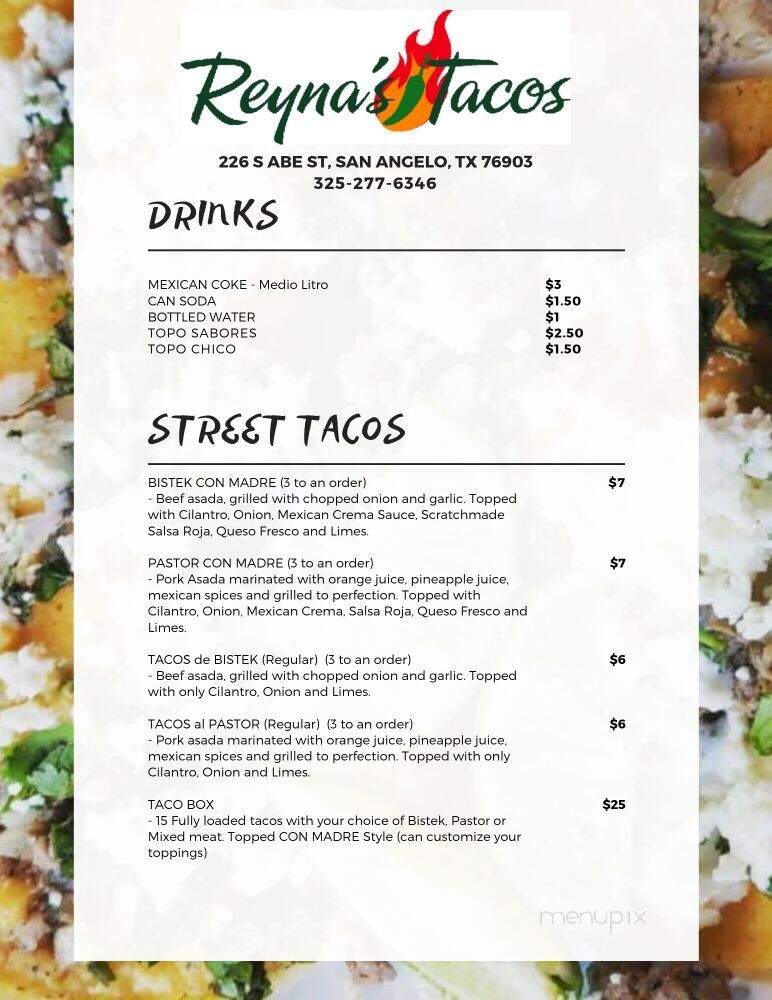 Reyna's Tacos

226 S ABE ST, SAN ANGELO, TX 76903
325-277-6346

DRINKS

MEXICAN COKE - Medio Litro $3
CAN SODA $1.50
BOTTLED WATER $1
TOPO SABORES $2.50
TOPO CHICO $1.50

STREET TACOS

BISTEK CON MADRE (3 to an order) $7
- Beef asada, grilled with chopped onion and garlic. Topped with Cilantro, Onion, Mexican Crema Sauce, Scratchmade Salsa Roja, Queso Fresco and Limes.

PASTOR CON MADRE (3 to an order) $7
- Pork Asada marinated with orange juice, pineapple juice, mexican spices and grilled to perfection. Topped with Cilantro, Onion, Mexican Crema, Salsa Roja, Queso Fresco and Limes.

TACOS de BISTEK (Regular) (3 to an order) $6
- Beef asada, grilled with chopped onion and garlic. Topped with only Cilantro, Onion and Limes.

TACOS al PASTOR (Regular) (3 to an order) $6
- Pork asada marinated with orange juice, pineapple juice, mexican spices and grilled to perfection. Topped with only Cilantro, Onion and Limes.

TACO BOX $25
- 15 Fully loaded tacos with your choice of Bistek, Pastor or Mixed meat. Topped CON MADRE Style (can customize your toppings)

menupix